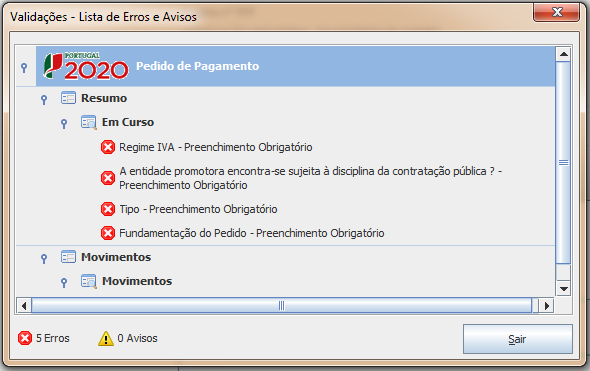 Validações - Lista de Erros e Avisos

PORTUGAL 2020 Pedido de Pagamento

Resumo

Em Curso

Regime IVA - Preenchimento Obrigatório

A entidade promotora encontra-se sujeita à disciplina da contratação pública ? - Preenchimento Obrigatório

Tipo - Preenchimento Obrigatório

Fundamentação do Pedido - Preenchimento Obrigatório

Movimentos

Movimentos

5 Erros

0 Avisos

Sair